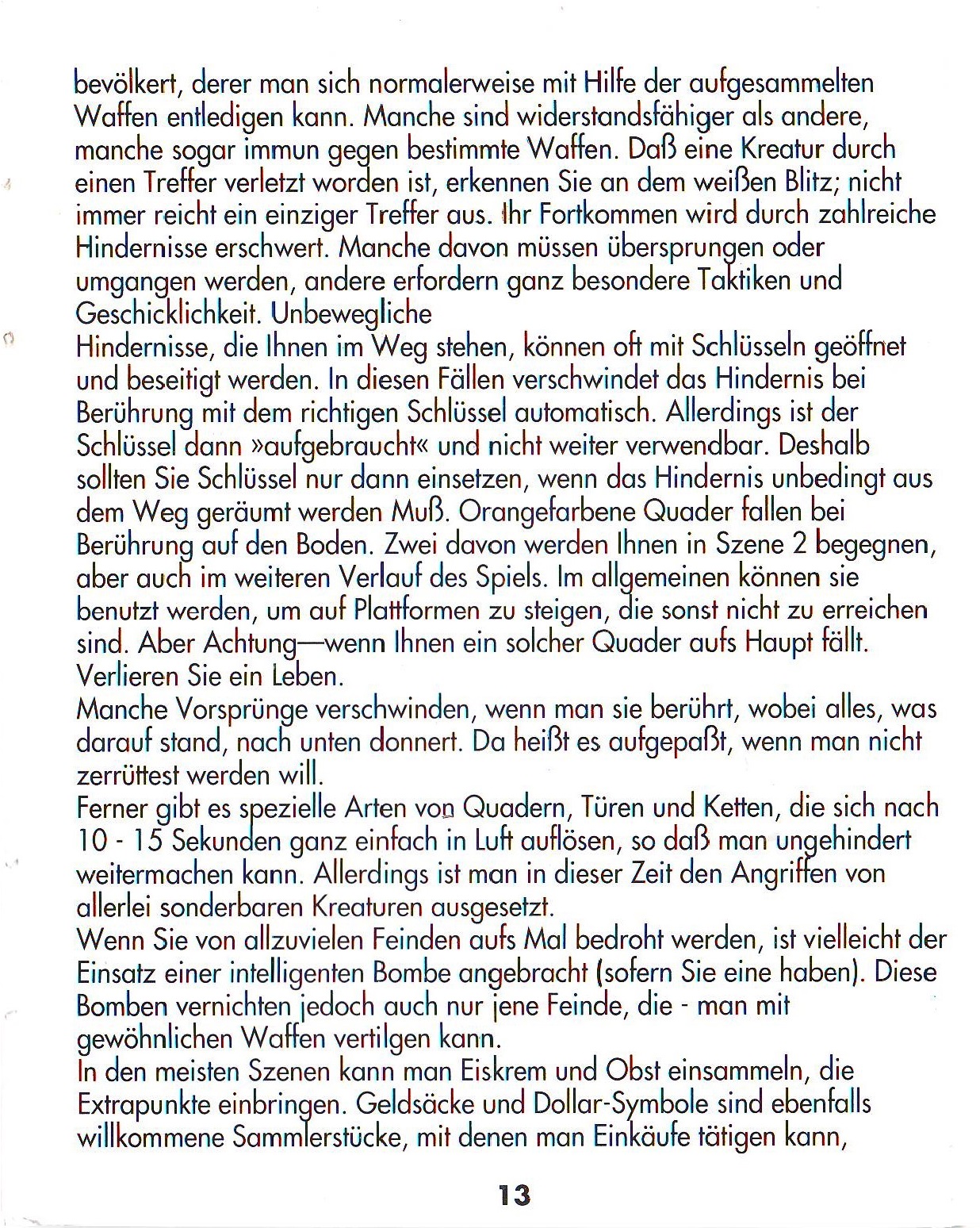 bevölkert, derer man sich normalerweise mit Hilfe der aufgesammelten Waffen entledigen kann. Manche sind widerstandsfähiger als andere, manche sogar immun gegen bestimmte Waffen. Daß eine Kreatur durch einen Treffer verletzt worden ist, erkennen Sie an dem weißen Blitz; nicht immer reicht ein einziger Treffer aus. Ihr Fortkommen wird durch zahlreiche Hindernisse erschwert. Manche davon müssen übersprungen oder umgangen werden, andere erfordern ganz besondere Taktiken und Geschicklichkeit. Unbewegliche
Hindernisse, die Ihnen im Weg stehen, können oft mit Schlüsseln geöffnet und beseitigt werden. In diesen Fällen verschwindet das Hindernis bei Berührung mit dem richtigen Schlüssel automatisch. Allerdings ist der Schlüssel dann »aufgebraucht« und nicht weiter verwendbar. Deshalb sollten Sie Schlüssel nur dann einsetzen, wenn das Hindernis unbedingt aus dem Weg geräumt werden Muß. Orangefarbene Quader fallen bei Berührung auf den Boden. Zwei davon werden Ihnen in Szene 2 begegnen, aber auch im weiteren Verlauf des Spiels. Im allgemeinen können sie benutzt werden, um auf Plattformen zu steigen, die sonst nicht zu erreichen sind. Aber Achtung—wenn Ihnen ein solcher Quader aufs Haupt fällt. Verlieren Sie ein Leben.
Manche Vorsprünge verschwinden, wenn man sie berührt, wobei alles, was darauf stand, nach unten donnert. Da heißt es aufgepaßt, wenn man nicht zerrüttest werden will.
Ferner gibt es spezielle Arten von Quadern, Türen und Ketten, die sich nach 10 - 15 Sekunden ganz einfach in Luft auflösen, so daß man ungehindert weitermachen kann. Allerdings ist man in dieser Zeit den Angriffen von allerlei sonderbaren Kreaturen ausgesetzt.
Wenn Sie von allzuvielen Feinden aufs Mal bedroht werden, ist vielleicht der Einsatz einer intelligenten Bombe angebracht (sofern Sie eine haben). Diese Bomben vernichten jedoch auch nur jene Feinde, die - man mit gewöhnlichen Waffen vertilgen kann.
In den meisten Szenen kann man Eiskrem und Obst einsammeln, die Extrapunkte einbringen. Geldsäcke und Dollar-Symbole sind ebenfalls willkommene Sammlerstücke, mit denen man Einkäufe tätigen kann,

13